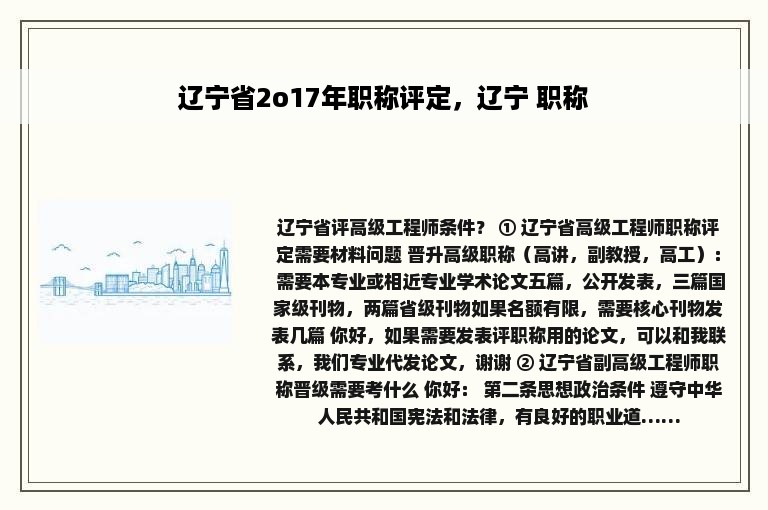 辽宁省2o17年职称评定，辽宁 职称

辽宁省评高级工程师条件？ ① 辽宁省高级工程师职称评定需要材料问题 晋升高级职称（高讲，副教授，高工）：需要本专业或相近专业学术论文五篇，公开发表，三篇国家级刊物，两篇省级刊物如果名额有限，需要核心刊物发表几篇 你好，如果需要发表评职称用的论文，可以和我联系，我们专业代发论文，谢谢 ② 辽宁省副高级工程师职称晋级需要考什么 你好： 第二条思想政治条件 遵守中华人民共和国宪法和法律，有良好的职业道......